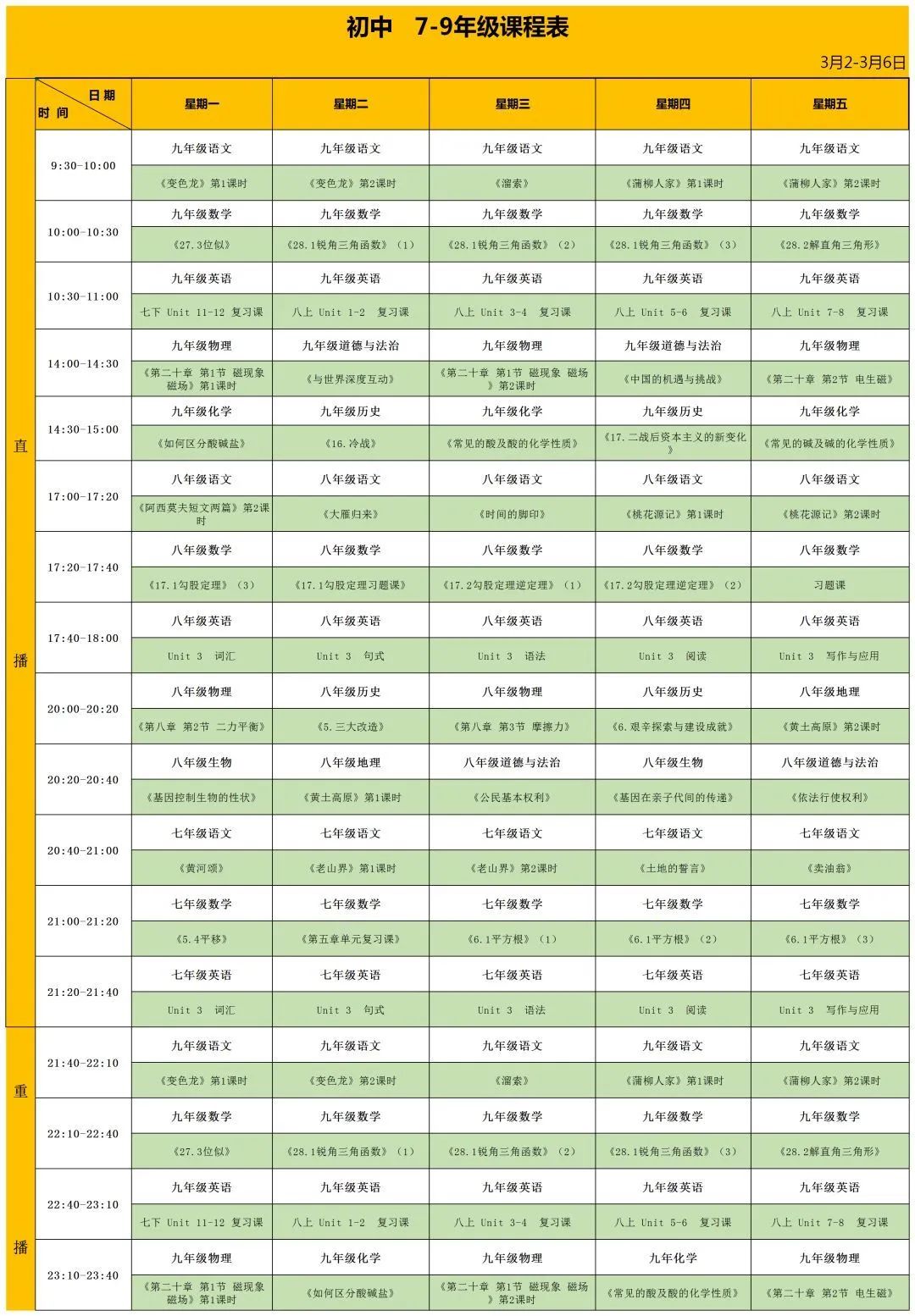 初中　7-9年级课程表

3月2-3月6日

| | 日期 时间 | 星期一 | 星期二 | 星期三 | 星期四 | 星期五 |
|---|---|---|---|---|---|---|
| 直播 | 9:30-10:00 | 九年级语文 | 九年级语文 | 九年级语文 | 九年级语文 | 九年级语文 |
| | | 《变色龙》第1课时 | 《变色龙》第2课时 | 《溜索》 | 《蒲柳人家》第1课时 | 《蒲柳人家》第2课时 |
| | 10:00-10:30 | 九年级数学 | 九年级数学 | 九年级数学 | 九年级数学 | 九年级数学 |
| | | 《27.3位似》 | 《28.1锐角三角函数》（1） | 《28.1锐角三角函数》（2） | 《28.1锐角三角函数》（3） | 《28.2解直角三角形》 |
| | 10:30-11:00 | 九年级英语 | 九年级英语 | 九年级英语 | 九年级英语 | 九年级英语 |
| | | 七下 Unit 11-12 复习课 | 八上 Unit 1-2 复习课 | 八上 Unit 3-4 复习课 | 八上 Unit 5-6 复习课 | 八上 Unit 7-8 复习课 |
| | 14:00-14:30 | 九年级物理 | 九年级道德与法治 | 九年级物理 | 九年级道德与法治 | 九年级物理 |
| | | 《第二十章 第1节 磁现象 磁场》第1课时 | 《与世界深度互动》 | 《第二十章 第1节 磁现象 磁场》第2课时 | 《中国的机遇与挑战》 | 《第二十章 第2节 电生磁》 |
| | 14:30-15:00 | 九年级化学 | 九年级历史 | 九年级化学 | 九年级历史 | 九年级化学 |
| | | 《如何区分酸碱盐》 | 《16.冷战》 | 《常见的酸及酸的化学性质》 | 《17.二战后资本主义的新变化》 | 《常见的碱及碱的化学性质》 |
| | 17:00-17:20 | 八年级语文 | 八年级语文 | 八年级语文 | 八年级语文 | 八年级语文 |
| | | 《阿西莫夫短文两篇》第2课时 | 《大雁归来》 | 《时间的脚印》 | 《桃花源记》第1课时 | 《桃花源记》第2课时 |
| | 17:20-17:40 | 八年级数学 | 八年级数学 | 八年级数学 | 八年级数学 | 八年级数学 |
| | | 《17.1勾股定理》（3） | 《17.1勾股定理习题课》 | 《17.2勾股定理逆定理》（1） | 《17.2勾股定理逆定理》（2） | 习题课 |
| | 17:40-18:00 | 八年级英语 | 八年级英语 | 八年级英语 | 八年级英语 | 八年级英语 |
| | | Unit 3 词汇 | Unit 3 句式 | Unit 3 语法 | Unit 3 阅读 | Unit 3 写作与应用 |
| | 20:00-20:20 | 八年级物理 | 八年级历史 | 八年级物理 | 八年级历史 | 八年级地理 |
| | | 《第八章 第2节 二力平衡》 | 《5.三大改造》 | 《第八章 第3节 摩擦力》 | 《6.艰辛探索与建设成就》 | 《黄土高原》第2课时 |
| | 20:20-20:40 | 八年级生物 | 八年级地理 | 八年级道德与法治 | 八年级生物 | 八年级道德与法治 |
| | | 《基因控制生物的性状》 | 《黄土高原》第1课时 | 《公民基本权利》 | 《基因在亲子代间的传递》 | 《依法行使权利》 |
| | 20:40-21:00 | 七年级语文 | 七年级语文 | 七年级语文 | 七年级语文 | 七年级语文 |
| | | 《黄河颂》 | 《老山界》第1课时 | 《老山界》第2课时 | 《土地的誓言》 | 《卖油翁》 |
| | 21:00-21:20 | 七年级数学 | 七年级数学 | 七年级数学 | 七年级数学 | 七年级数学 |
| | | 《5.4平移》 | 《第五章单元复习课》 | 《6.1平方根》（1） | 《6.1平方根》（2） | 《6.1平方根》（3） |
| | 21:20-21:40 | 七年级英语 | 七年级英语 | 七年级英语 | 七年级英语 | 七年级英语 |
| | | Unit 3 词汇 | Unit 3 句式 | Unit 3 语法 | Unit 3 阅读 | Unit 3 写作与应用 |
| 重播 | 21:40-22:10 | 九年级语文 | 九年级语文 | 九年级语文 | 九年级语文 | 九年级语文 |
| | | 《变色龙》第1课时 | 《变色龙》第2课时 | 《溜索》 | 《蒲柳人家》第1课时 | 《蒲柳人家》第2课时 |
| | 22:10-22:40 | 九年级数学 | 九年级数学 | 九年级数学 | 九年级数学 | 九年级数学 |
| | | 《27.3位似》 | 《28.1锐角三角函数》（1） | 《28.1锐角三角函数》（2） | 《28.1锐角三角函数》（3） | 《28.2解直角三角形》 |
| | 22:40-23:10 | 九年级英语 | 九年级英语 | 九年级英语 | 九年级英语 | 九年级英语 |
| | | 七下 Unit 11-12 复习课 | 八上 Unit 1-2 复习课 | 八上 Unit 3-4 复习课 | 八上 Unit 5-6 复习课 | 八上 Unit 7-8 复习课 |
| | 23:10-23:40 | 九年级物理 | 九年级化学 | 九年级物理 | 九年化学 | 九年级物理 |
| | | 《第二十章 第1节 磁现象 磁场》第1课时 | 《如何区分酸碱盐》 | 《第二十章 第1节 磁现象 磁场》第2课时 | 《常见的酸及酸的化学性质》 | 《第二十章 第2节 电生磁》 |